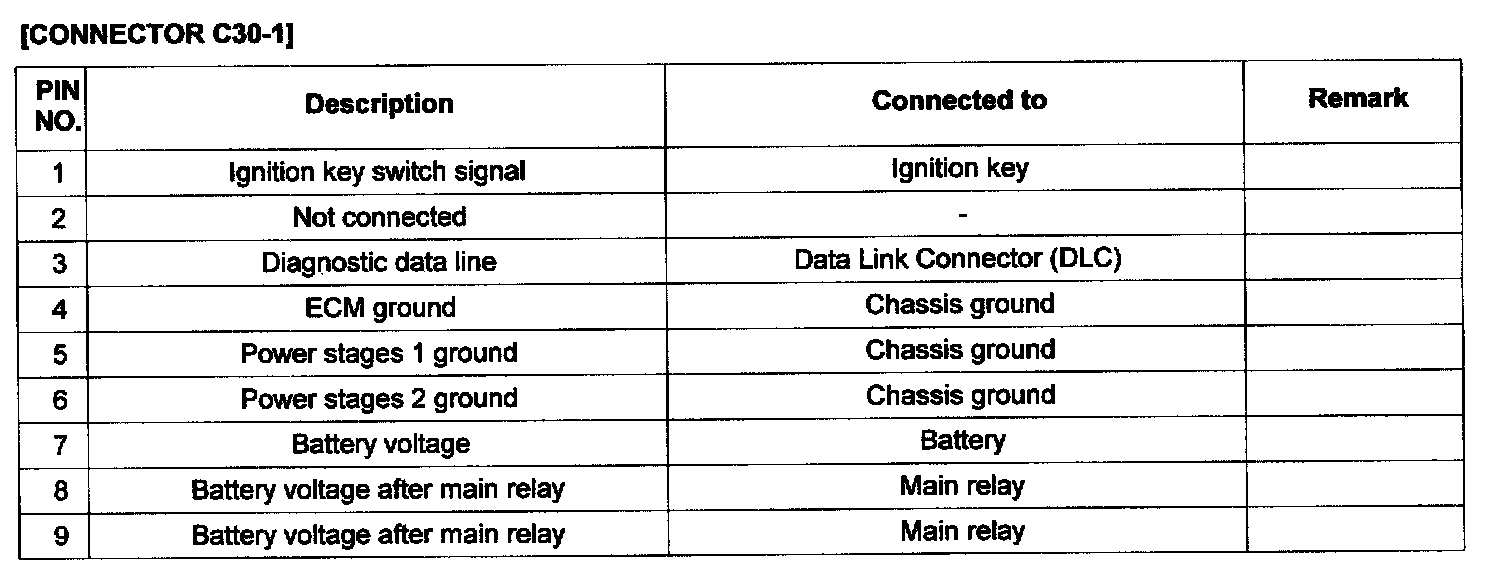 [CONNECTOR C30-1]

| PIN NO. | Description | Connected to | Remark |
|---|---|---|---|
| 1 | Ignition key switch signal | Ignition key | |
| 2 | Not connected | - | |
| 3 | Diagnostic data line | Data Link Connector (DLC) | |
| 4 | ECM ground | Chassis ground | |
| 5 | Power stages 1 ground | Chassis ground | |
| 6 | Power stages 2 ground | Chassis ground | |
| 7 | Battery voltage | Battery | |
| 8 | Battery voltage after main relay | Main relay | |
| 9 | Battery voltage after main relay | Main relay | |